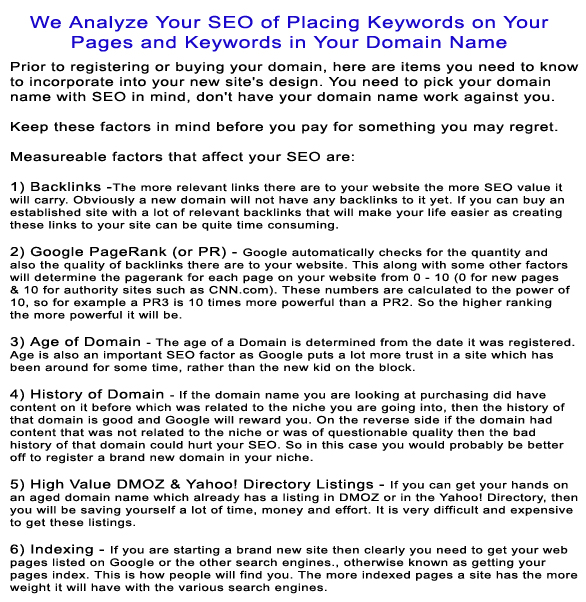 We Analyze Your SEO of Placing Keywords on Your Pages and Keywords in Your Domain Name

Prior to registering or buying your domain, here are items you need to know to incorporate into your new site's design. You need to pick your domain name with SEO in mind, don't have your domain name work against you.

Keep these factors in mind before you pay for something you may regret.

Measureable factors that affect your SEO are:

1) Backlinks -The more relevant links there are to your website the more SEO value it will carry. Obviously a new domain will not have any backlinks to it yet. If you can buy an established site with a lot of relevant backlinks that will make your life easier as creating these links to your site can be quite time consuming.

2) Google PageRank (or PR) - Google automatically checks for the quantity and also the quality of backlinks there are to your website. This along with some other factors will determine the pagerank for each page on your website from 0 - 10 (0 for new pages & 10 for authority sites such as CNN.com). These numbers are calculated to the power of 10, so for example a PR3 is 10 times more powerful than a PR2. So the higher ranking the more powerful it will be.

3) Age of Domain - The age of a Domain is determined from the date it was registered. Age is also an important SEO factor as Google puts a lot more trust in a site which has been around for some time, rather than the new kid on the block.

4) History of Domain - If the domain name you are looking at purchasing did have content on it before which was related to the niche you are going into, then the history of that domain is good and Google will reward you. On the reverse side if the domain had content that was not related to the niche or was of questionable quality then the bad history of that domain could hurt your SEO. So in this case you would probably be better off to register a brand new domain in your niche.

5) High Value DMOZ & Yahoo! Directory Listings - If you can get your hands on an aged domain name which already has a listing in DMOZ or in the Yahoo! Directory, then you will be saving yourself a lot of time, money and effort. It is very difficult and expensive to get these listings.

6) Indexing - If you are starting a brand new site then clearly you need to get your web pages listed on Google or the other search engines., otherwise known as getting your pages index. This is how people will find you. The more indexed pages a site has the more weight it will have with the various search engines.